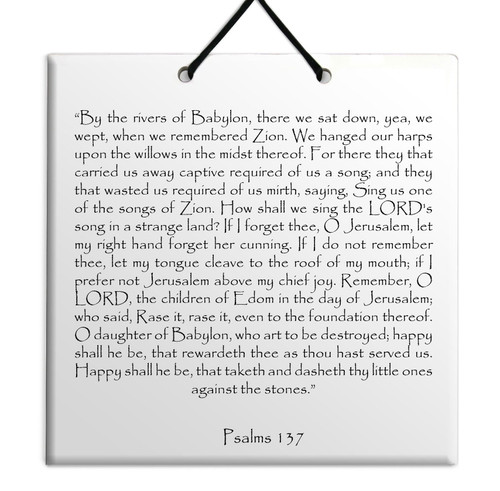 “By the rivers of Babylon, there we sat down, yea, we wept, when we remembered Zion. We hanged our harps upon the willows in the midst thereof. For there they that carried us away captive required of us a song; and they that wasted us required of us mirth, saying, Sing us one of the songs of Zion. How shall we sing the LORD's song in a strange land? If I forget thee, O Jerusalem, let my right hand forget her cunning. If I do not remember thee, let my tongue cleave to the roof of my mouth; if I prefer not Jerusalem above my chief joy. Remember, O LORD, the children of Edom in the day of Jerusalem; who said, Rase it, rase it, even to the foundation thereof. O daughter of Babylon, who art to be destroyed; happy shall he be, that rewardeth thee as thou hast served us. Happy shall he be, that taketh and dasheth thy little ones against the stones.”

Psalms 137